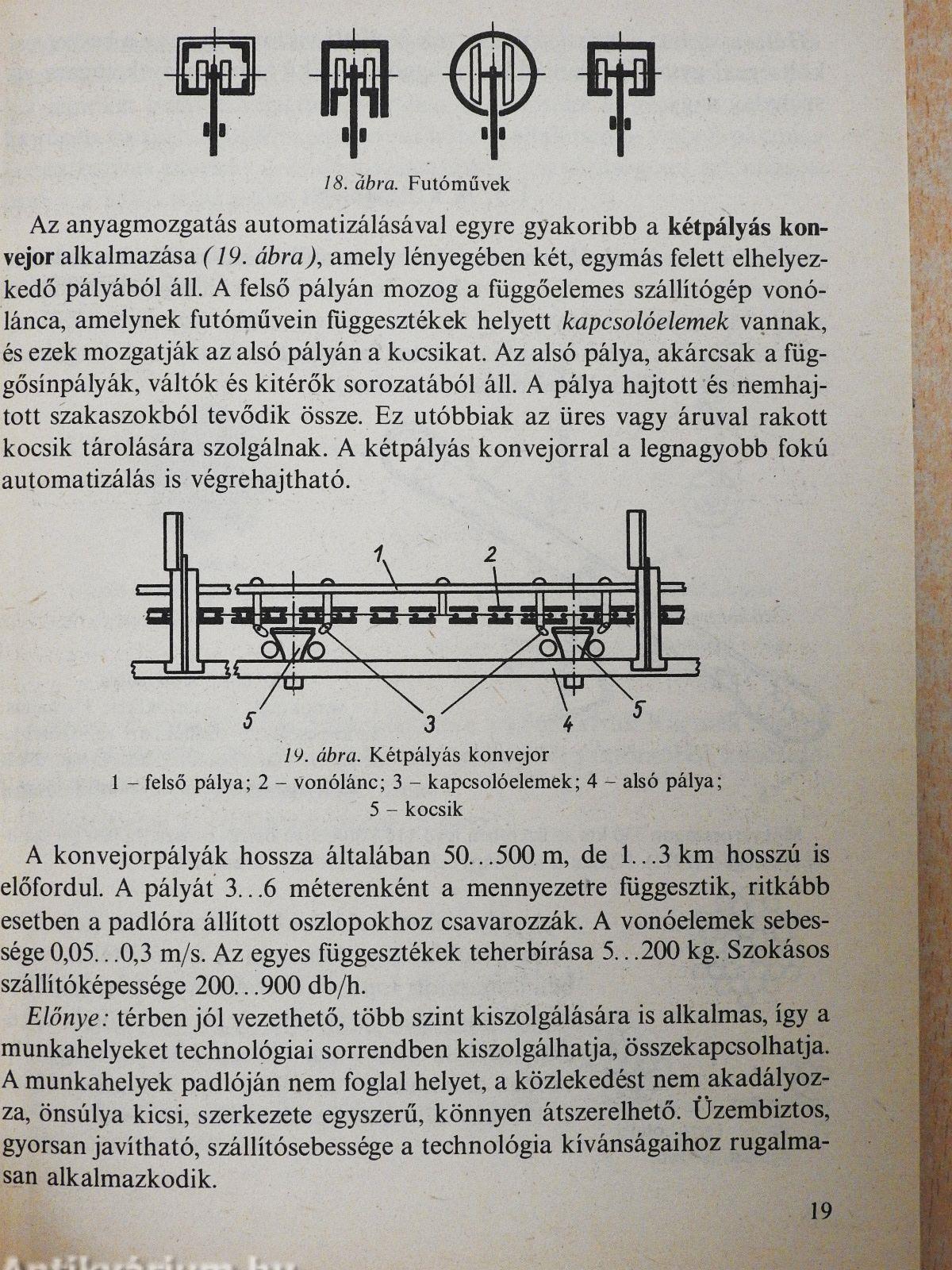 18. ábra. Futóművek

Az anyagmozgatás automatizálásával egyre gyakoribb a kétpályás konvejor alkalmazása (19. ábra), amely lényegében két, egymás felett elhelyezkedő pályából áll. A felső pályán mozog a függőelemes szállítógép vonólánca, amelynek futóművein függesztékek helyett kapcsolóelemek vannak, és ezek mozgatják az alsó pályán a kocsikat. Az alsó pálya, akárcsak a függősínpályák, váltók és kitérők sorozatából áll. A pálya hajtott és nemhajtott szakaszokból tevődik össze. Ez utóbbiak az üres vagy áruval rakott kocsik tárolására szolgálnak. A kétpályás konvejorral a legnagyobb fokú automatizálás is végrehajtható.

1
2
5
3
4
5

19. ábra. Kétpályás konvejor
1 – felső pálya; 2 – vonólánc; 3 – kapcsolóelemek; 4 – alsó pálya; 5 – kocsik

A konvejorpályák hossza általában 50...500 m, de 1...3 km hosszú is előfordul. A pályát 3...6 méterenként a mennyezetre függesztik, ritkább esetben a padlóra állított oszlopokhoz csavarozzák. A vonóelemek sebessége 0,05...0,3 m/s. Az egyes függesztékek teherbírása 5...200 kg. Szokásos szállítóképessége 200...900 db/h.

Előnye: térben jól vezethető, több szint kiszolgálására is alkalmas, így a munkahelyeket technológiai sorrendben kiszolgálhatja, összekapcsolhatja. A munkahelyek padlóján nem foglal helyet, a közlekedést nem akadályozza, önsúlya kicsi, szerkezete egyszerű, könnyen átszerelhető. Üzembiztos, gyorsan javítható, szállítósebessége a technológia kívánságaihoz rugalmasan alkalmazkodik.

19

Antikvárium.hu